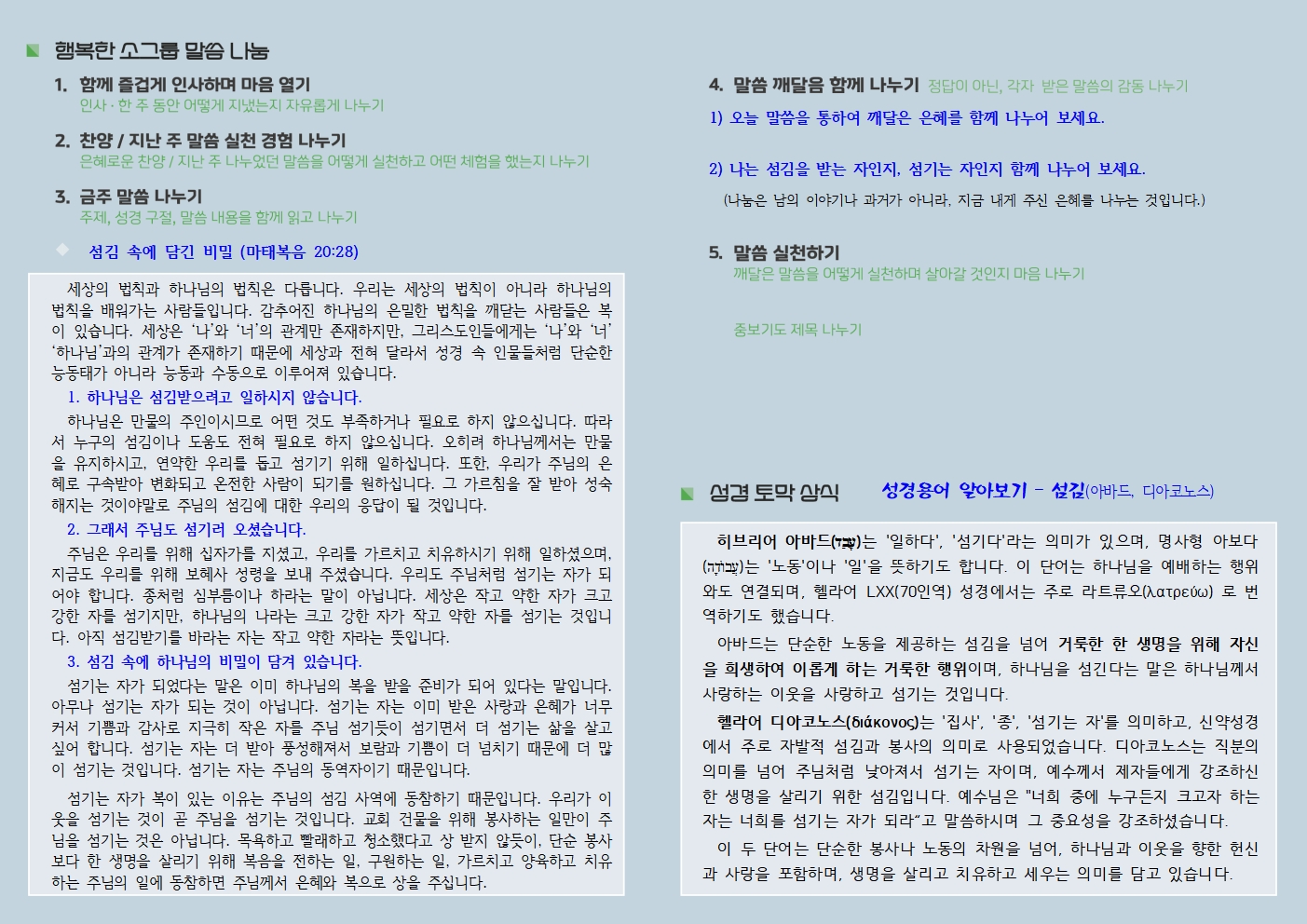 행복한 소그룹 말씀 나눔

1. 함께 즐겁게 인사하며 마음 열기
인사 · 한 주 동안 어떻게 지냈는지 자유롭게 나누기

2. 찬양 / 지난 주 말씀 실천 경험 나누기
은혜로운 찬양 / 지난 주 나누었던 말씀을 어떻게 실천하고 어떤 체험을 했는지 나누기

3. 금주 말씀 나누기
주제, 성경 구절, 말씀 내용을 함께 읽고 나누기

섬김 속에 담긴 비밀 (마태복음 20:28)

세상의 법칙과 하나님의 법칙은 다릅니다. 우리는 세상의 법칙이 아니라 하나님의 법칙을 배워가는 사람들입니다. 감추어진 하나님의 은밀한 법칙을 깨닫는 사람들은 복이 있습니다. 세상은 '나'와 '너'의 관계만 존재하지만, 그리스도인들에게는 '나'와 '너' '하나님'과의 관계가 존재하기 때문에 세상과 전혀 달라서 성경 속 인물들처럼 단순한 능동태가 아니라 능동과 수동으로 이루어져 있습니다.

1. 하나님은 섬김받으려고 일하시지 않습니다.
하나님은 만물의 주인이시므로 어떤 것도 부족하거나 필요로 하지 않으십니다. 따라서 누구의 섬김이나 도움도 전혀 필요로 하지 않으십니다. 오히려 하나님께서는 만물을 유지하시고, 연약한 우리를 돕고 섬기기 위해 일하십니다. 또한, 우리가 주님의 은혜로 구속받아 변화되고 온전한 사람이 되기를 원하십니다. 그 가르침을 잘 받아 성숙해지는 것이야말로 주님의 섬김에 대한 우리의 응답이 될 것입니다.

2. 그래서 주님도 섬기러 오셨습니다.
주님은 우리를 위해 십자가를 지셨고, 우리를 가르치고 치유하시기 위해 일하셨으며, 지금도 우리를 위해 보혜사 성령을 보내 주셨습니다. 우리도 주님처럼 섬기는 자가 되어야 합니다. 종처럼 심부름이나 하라는 말이 아닙니다. 세상은 작고 약한 자가 크고 강한 자를 섬기지만, 하나님의 나라는 크고 강한 자가 작고 약한 자를 섬기는 것입니다. 아직 섬김받기를 바라는 자는 작고 약한 자라는 뜻입니다.

3. 섬김 속에 하나님의 비밀이 담겨 있습니다.
섬기는 자가 되었다는 말은 이미 하나님의 복을 받을 준비가 되어 있다는 말입니다. 아무나 섬기는 자가 되는 것이 아닙니다. 섬기는 자는 이미 받은 사랑과 은혜가 너무 커서 기쁨과 감사로 지극히 작은 자를 주님 섬기듯이 섬기면서 더 섬기는 삶을 살고 싶어 합니다. 섬기는 자는 더 받아 풍성해져서 보람과 기쁨이 더 넘치기 때문에 더 많이 섬기는 것입니다. 섬기는 자는 주님의 동역자이기 때문입니다.

섬기는 자가 복이 있는 이유는 주님의 섬김 사역에 동참하기 때문입니다. 우리가 이웃을 섬기는 것이 곧 주님을 섬기는 것입니다. 교회 건물을 위해 봉사하는 일만이 주님을 섬기는 것은 아닙니다. 목욕하고 빨래하고 청소했다고 상 받지 않듯이, 단순 봉사보다 한 생명을 살리기 위해 복음을 전하는 일, 구원하는 일, 가르치고 양육하고 치유하는 주님의 일에 동참하면 주님께서 은혜와 복으로 상을 주십니다.

4. 말씀 깨달음 함께 나누기 정답이 아닌, 각자 받은 말씀의 감동 나누기
1) 오늘 말씀을 통하여 깨달은 은혜를 함께 나누어 보세요.

2) 나는 섬김을 받는 자인지, 섬기는 자인지 함께 나누어 보세요.
(나눔은 남의 이야기나 과거가 아니라, 지금 내게 주신 은혜를 나누는 것입니다.)

5. 말씀 실천하기
깨달은 말씀을 어떻게 실천하며 살아갈 것인지 마음 나누기

중보기도 제목 나누기

성경 토막 상식 성경용어 알아보기 - 섬김(아바드, 디아코노스)

히브리어 아바드(עָבַד)는 '일하다', '섬기다'라는 의미가 있으며, 명사형 아보다(עֲבֹדָה)는 '노동'이나 '일'을 뜻하기도 합니다. 이 단어는 하나님을 예배하는 행위와도 연결되며, 헬라어 LXX(70인역) 성경에서는 주로 라트류오(λατρεύω) 로 번역하기도 했습니다.

아바드는 단순한 노동을 제공하는 섬김을 넘어 거룩한 한 생명을 위해 자신을 희생하여 이롭게 하는 거룩한 행위이며, 하나님을 섬긴다는 말은 하나님께서 사랑하는 이웃을 사랑하고 섬기는 것입니다.

헬라어 디아코노스(διάκονος)는 '집사', '종', '섬기는 자'를 의미하고, 신약성경에서 주로 자발적 섬김과 봉사의 의미로 사용되었습니다. 디아코노스는 직분의 의미를 넘어 주님처럼 낮아져서 섬기는 자이며, 예수께서 제자들에게 강조하신 한 생명을 살리기 위한 섬김입니다. 예수님은 "너희 중에 누구든지 크고자 하는 자는 너희를 섬기는 자가 되라"고 말씀하시며 그 중요성을 강조하셨습니다.

이 두 단어는 단순한 봉사나 노동의 차원을 넘어, 하나님과 이웃을 향한 헌신과 사랑을 포함하며, 생명을 살리고 치유하고 세우는 의미를 담고 있습니다.